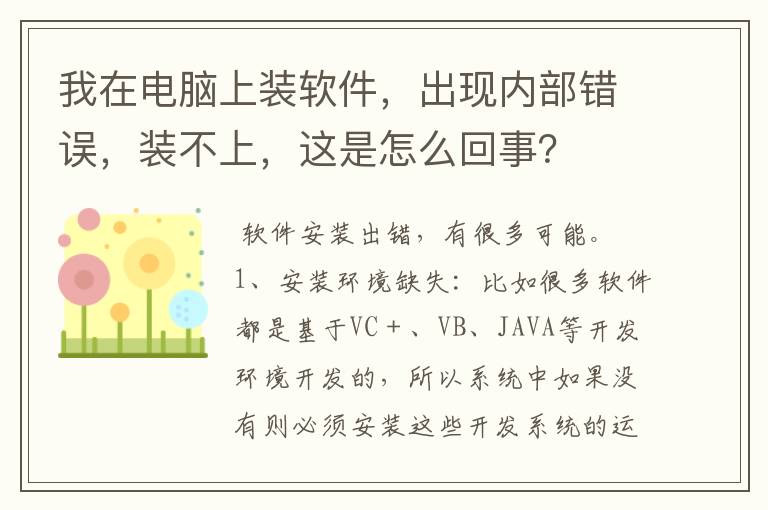 我在电脑上装软件，出现内部错误，装不上，这是怎么回事？

软件安装出错，有很多可能。
1、安装环境缺失：比如很多软件都是基于VC＋、VB、JAVA等开发环境开发的，所以系统中如果没有则必须安装这些开发系统的运